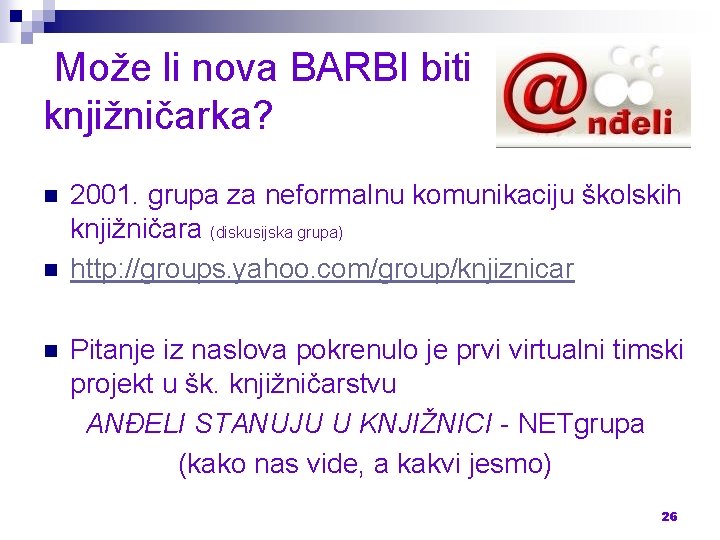 Može li nova BARBI biti knjižničarka?

@nđeli

2001. grupa za neformalnu komunikaciju školskih knjižničara (diskusijska grupa)

http://groups.yahoo.com/group/knjiznicar

Pitanje iz naslova pokrenulo je prvi virtualni timski projekt u šk. knjižničarstvu

ANĐELI STANUJU U KNJIŽNICI - NETgrupa

(kako nas vide, a kakvi jesmo)

26